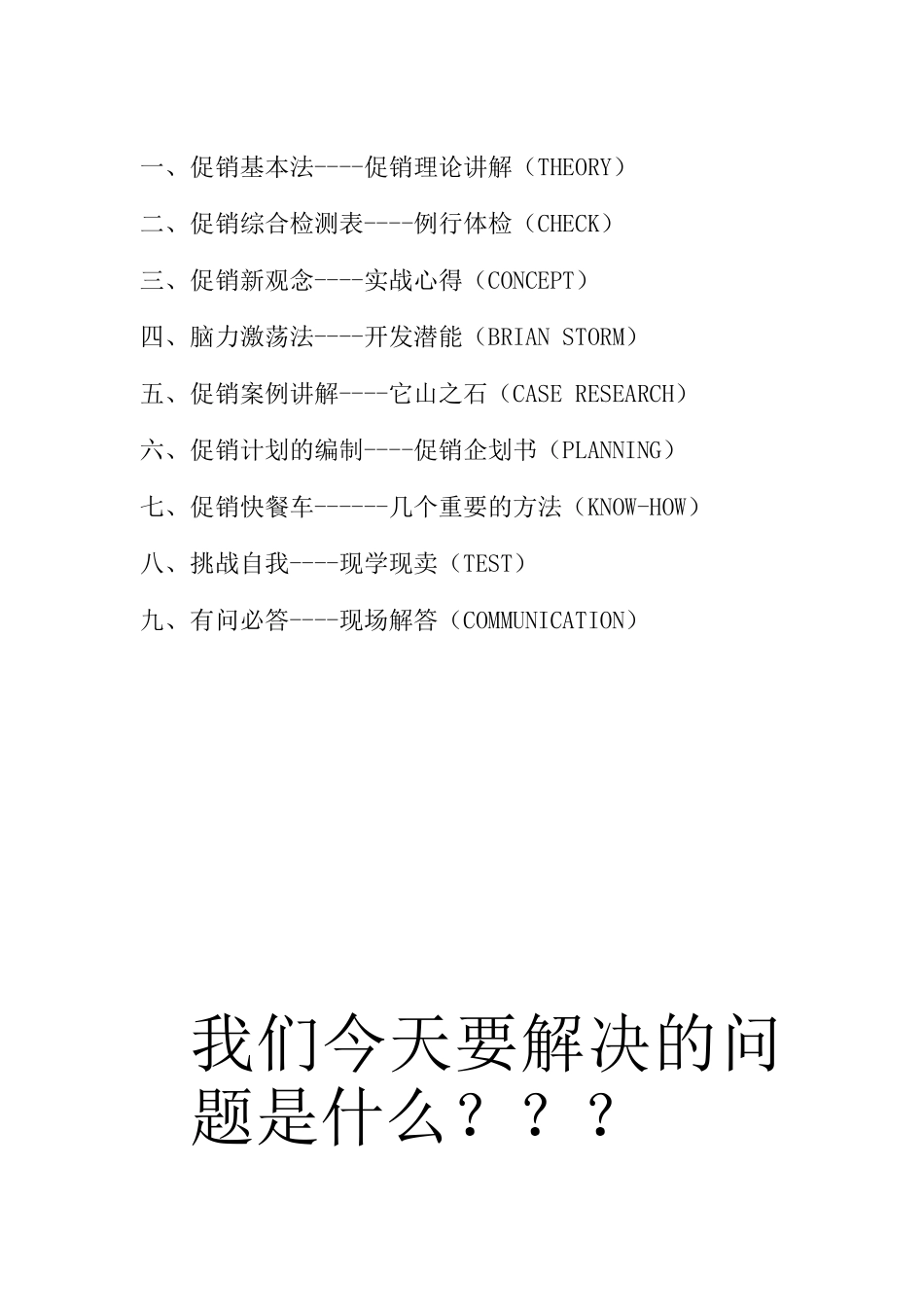 一、促销基本法----促销理论讲解（THEORY）

二、促销综合检测表----例行体检（CHECK）

三、促销新观念----实战心得（CONCEPT）

四、脑力激荡法----开发潜能（BRIAN STORM）

五、促销案例讲解----它山之石（CASE RESEARCH）

六、促销计划的编制----促销企划书（PLANNING）

七、促销快餐车------几个重要的方法（KNOW-HOW）

八、挑战自我----现学现卖（TEST）

九、有问必答----现场解答（COMMUNICATION）

我们今天要解决的问题是什么？？？